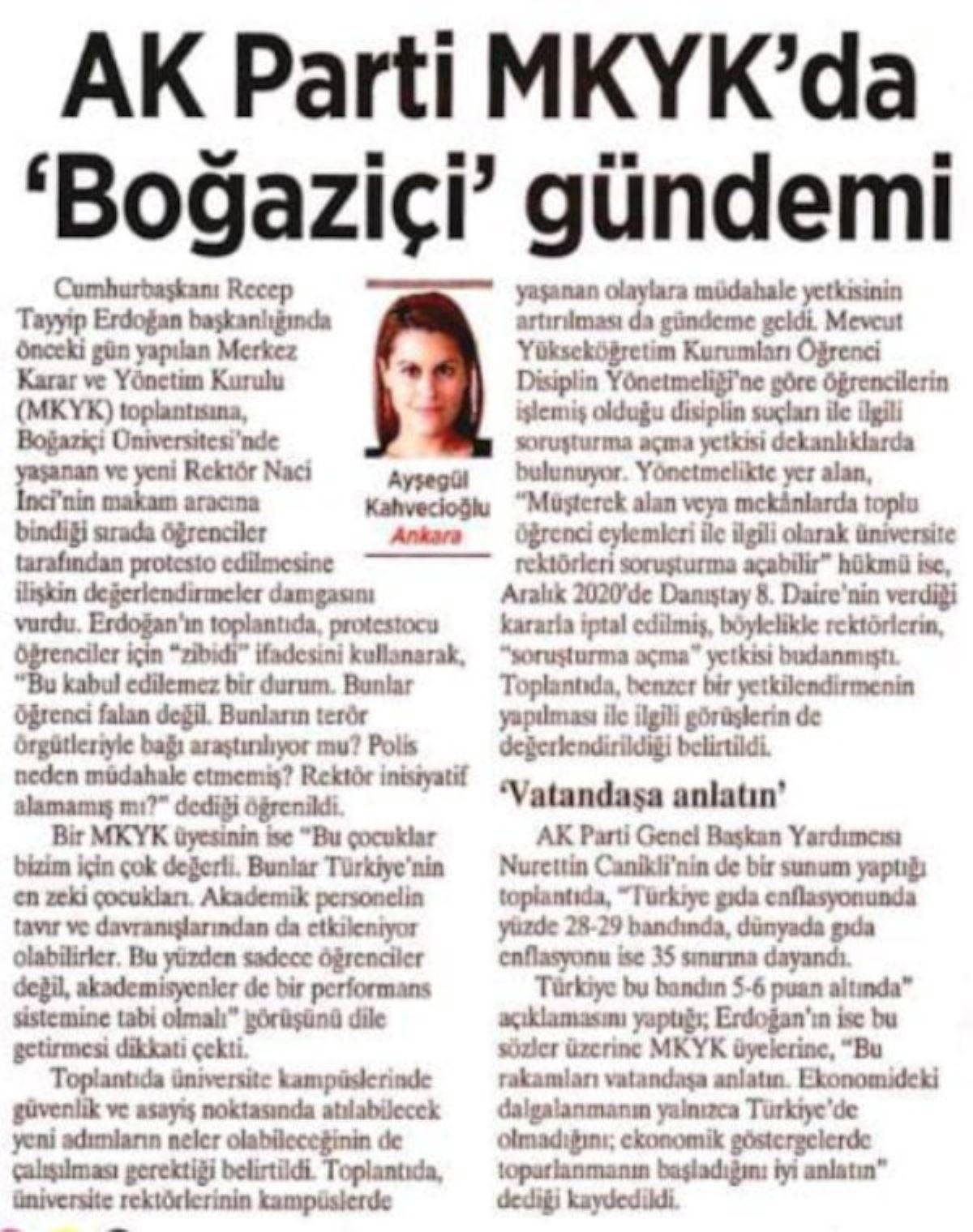 AK Parti MKYK'da 'Boğaziçi' gündemi

Ayşegül Kahvecioğlu
Ankara

Cumhurbaşkanı Recep Tayyip Erdoğan başkanlığında önceki gün yapılan Merkez Karar ve Yönetim Kurulu (MKYK) toplantısına, Boğaziçi Üniversitesi'nde yaşanan ve yeni Rektör Naci İnci'nin makam aracına bindiği sırada öğrenciler tarafından protesto edilmesine ilişkin değerlendirmeler damgasını vurdu. Erdoğan'ın toplantıda, protestocu öğrenciler için "zibidi" ifadesini kullanarak, "Bu kabul edilemez bir durum. Bunlar öğrenci falan değil. Bunların terör örgütleriyle bağı araştırılıyor mu? Polis neden müdahale etmemiş? Rektör inisiyatif alamamış mı?" dediği öğrenildi.

Bir MKYK üyesinin ise "Bu çocuklar bizim için çok değerli. Bunlar Türkiye'nin en zeki çocukları. Akademik personelin tavır ve davranışlarından da etkileniyor olabilirler. Bu yüzden sadece öğrenciler değil, akademisyenler de bir performans sistemine tabi olmalı" görüşünü dile getirmesi dikkati çekti.

Toplantıda üniversite kampüslerinde güvenlik ve asayiş noktasında atılabilecek yeni adımların neler olabileceğinin de çalışılması gerektiği belirtildi. Toplantıda, üniversite rektörlerinin kampüslerde yaşanan olaylara müdahale yetkisinin artırılması da gündeme geldi. Mevcut Yükseköğretim Kurumları Öğrenci Disiplin Yönetmeliği'ne göre öğrencilerin işlemiş olduğu disiplin suçları ile ilgili soruşturma açma yetkisi dekanlıklarda bulunuyor. Yönetmelikte yer alan, "Müşterek alan veya mekânlarda toplu öğrenci eylemleri ile ilgili olarak üniversite rektörleri soruşturma açabilir" hükmü ise, Aralık 2020'de Danıştay 8. Daire'nin verdiği kararla iptal edilmiş, böylelikle rektörlerin, "soruşturma açma" yetkisi budanmıştı. Toplantıda, benzer bir yetkilendirmenin yapılması ile ilgili görüşlerin de değerlendirildiği belirtildi.

'Vatandaşa anlatın'

AK Parti Genel Başkan Yardımcısı Nurettin Canikli'nin de bir sunum yaptığı toplantıda, "Türkiye gıda enflasyonunda yüzde 28-29 bandında, dünyada gıda enflasyonu ise 35 sınırına dayandı.

Türkiye bu bandın 5-6 puan altında" açıklamasını yaptığı; Erdoğan'ın ise bu sözler üzerine MKYK üyelerine, "Bu rakamları vatandaşa anlatın. Ekonomideki dalgalanmanın yalnızca Türkiye'de olmadığını; ekonomik göstergelerde toparlanmanın başladığını iyi anlatın" dediği kaydedildi.